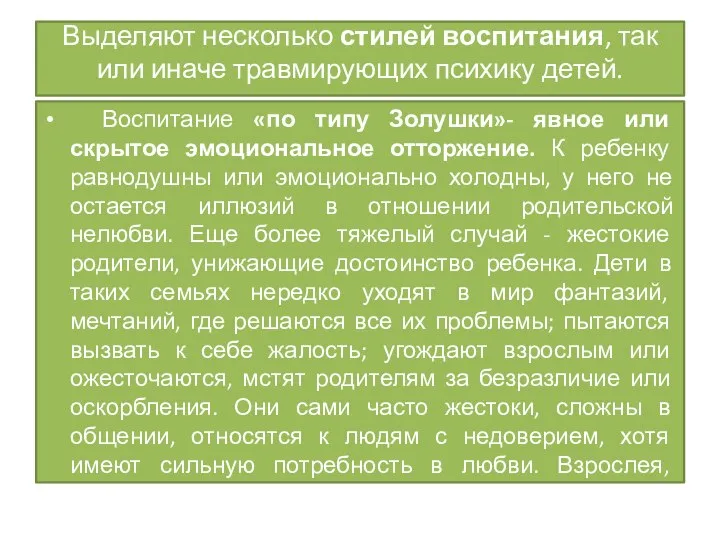 Выделяют несколько стилей воспитания, так или иначе травмирующих психику детей.

• Воспитание «по типу Золушки»- явное или скрытое эмоциональное отторжение. К ребенку равнодушны или эмоционально холодны, у него не остается иллюзий в отношении родительской нелюбви. Еще более тяжелый случай - жестокие родители, унижающие достоинство ребенка. Дети в таких семьях нередко уходят в мир фантазий, мечтаний, где решаются все их проблемы; пытаются вызвать к себе жалость; угождают взрослым или ожесточаются, мстят родителям за безразличие или оскорбления. Они сами часто жестоки, сложны в общении, относятся к людям с недоверием, хотя имеют сильную потребность в любви. Взрослея,